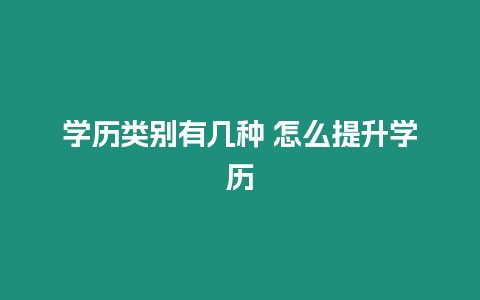 学历类别有几种 怎么提升学历